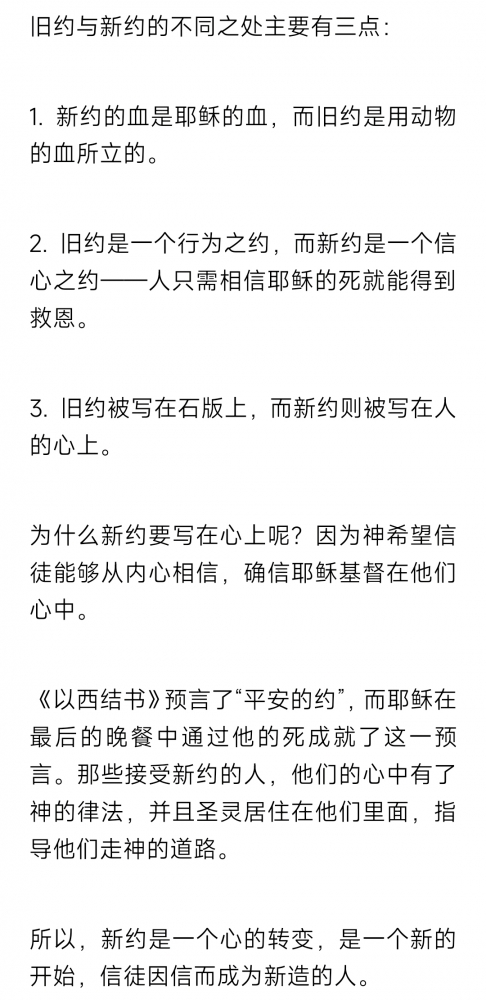 旧约与新约的不同之处主要有三点：

1. 新约的血是耶稣的血，而旧约是用动物的血所立的。

2. 旧约是一个行为之约，而新约是一个信心之约——人只需相信耶稣的死就能得到救恩。

3. 旧约被写在石版上，而新约则被写在人的心上。

为什么新约要写在心上呢？因为神希望信徒能够从内心相信，确信耶稣基督在他们心中。

《以西结书》预言了“平安的约”，而耶稣在最后的晚餐中通过他的死成就了这一预言。那些接受新约的人，他们的心中有了神的律法，并且圣灵居住在他们里面，指导他们走神的道路。

所以，新约是一个心的转变，是一个新的开始，信徒因信而成为新造的人。